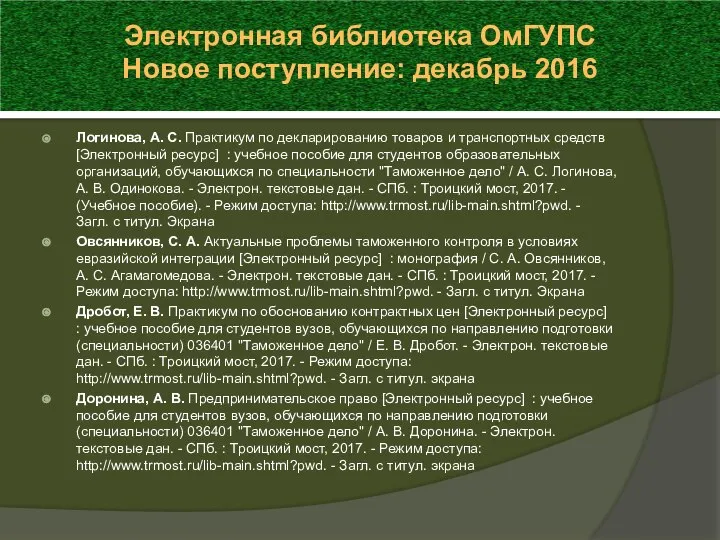 Электронная библиотека ОмГУПС
Новое поступление: декабрь 2016

Логинова, А. С. Практикум по декларированию товаров и транспортных средств [Электронный ресурс] : учебное пособие для студентов образовательных организаций, обучающихся по специальности "Таможенное дело" / А. С. Логинова, А. В. Одинокова. - Электрон. текстовые дан. - СПб. : Троицкий мост, 2017. - (Учебное пособие). - Режим доступа: http://www.trmost.ru/lib-main.shtml?pwd. - Загл. с титул. Экрана

Овсянников, С. А. Актуальные проблемы таможенного контроля в условиях евразийской интеграции [Электронный ресурс] : монография / С. А. Овсянников, А. С. Агамагомедова. - Электрон. текстовые дан. - СПб. : Троицкий мост, 2017. - Режим доступа: http://www.trmost.ru/lib-main.shtml?pwd. - Загл. с титул. Экрана

Дробот, Е. В. Практикум по обоснованию контрактных цен [Электронный ресурс] : учебное пособие для студентов вузов, обучающихся по направлению подготовки (специальности) 036401 "Таможенное дело" / Е. В. Дробот. - Электрон. текстовые дан. - СПб. : Троицкий мост, 2017. - Режим доступа: http://www.trmost.ru/lib-main.shtml?pwd. - Загл. с титул. экрана

Доронина, А. В. Предпринимательское право [Электронный ресурс] : учебное пособие для студентов вузов, обучающихся по направлению подготовки (специальности) 036401 "Таможенное дело" / А. В. Доронина. - Электрон. текстовые дан. - СПб. : Троицкий мост, 2017. - Режим доступа: http://www.trmost.ru/lib-main.shtml?pwd. - Загл. с титул. экрана